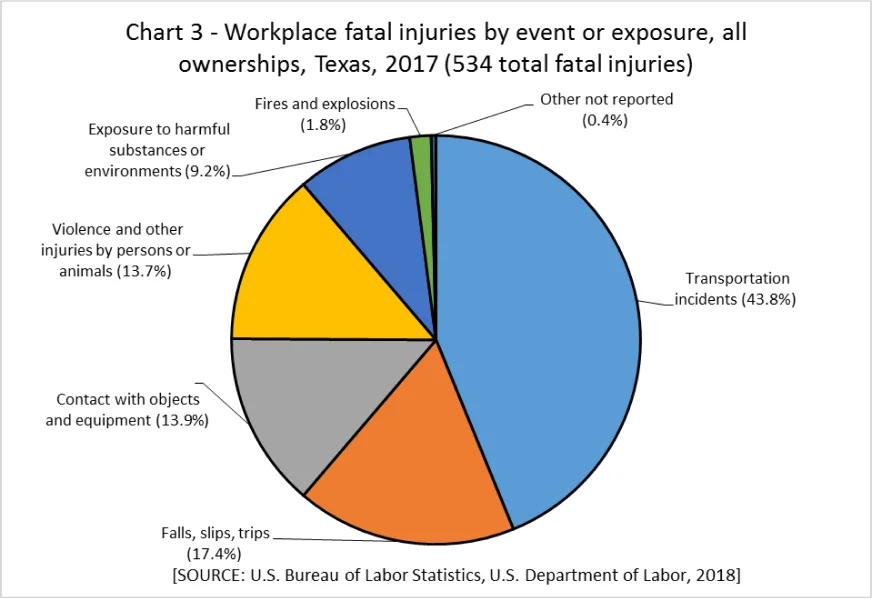 Chart 3 - Workplace fatal injuries by event or exposure, all ownerships, Texas, 2017 (534 total fatal injuries)

Fires and explosions (1.8%)

Other not reported (0.4%)

Exposure to harmful substances or environments (9.2%)

Violence and other injuries by persons or animals (13.7%)

Transportation incidents (43.8%)

Contact with objects and equipment (13.9%)

Falls, slips, trips (17.4%)

[SOURCE: U.S. Bureau of Labor Statistics, U.S. Department of Labor, 2018]